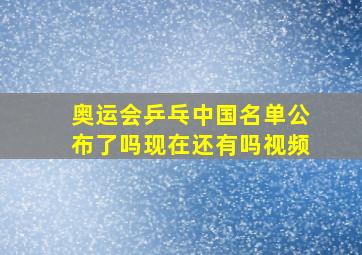 奥运会乒乓中国名单公布了吗现在还有吗视频